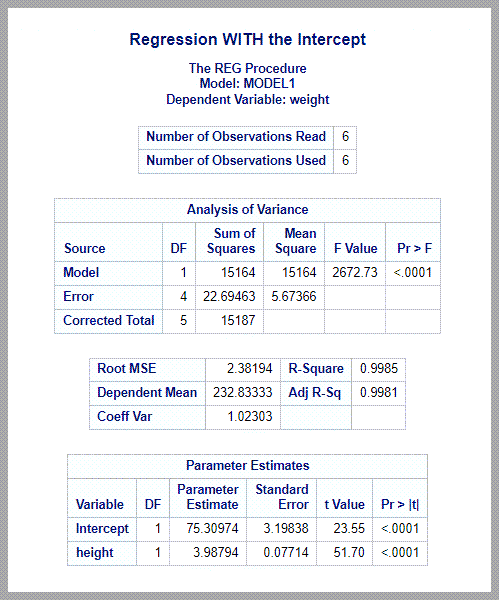 Regression WITH the Intercept

The REG Procedure
Model: MODEL1
Dependent Variable: weight

| Number of Observations Read | 6 |
|---|---|
| Number of Observations Used | 6 |

Analysis of Variance

| Source | DF | Sum of Squares | Mean Square | F Value | Pr > F |
|---|---|---|---|---|---|
| Model | 1 | 15164 | 15164 | 2672.73 | <.0001 |
| Error | 4 | 22.69463 | 5.67366 | | |
| Corrected Total | 5 | 15187 | | | |

| Root MSE | 2.38194 | R-Square | 0.9985 |
|---|---|---|---|
| Dependent Mean | 232.83333 | Adj R-Sq | 0.9981 |
| Coeff Var | 1.02303 | | |

Parameter Estimates

| Variable | DF | Parameter Estimate | Standard Error | t Value | Pr > \|t\| |
|---|---|---|---|---|---|
| Intercept | 1 | 75.30974 | 3.19838 | 23.55 | <.0001 |
| height | 1 | 3.98794 | 0.07714 | 51.70 | <.0001 |